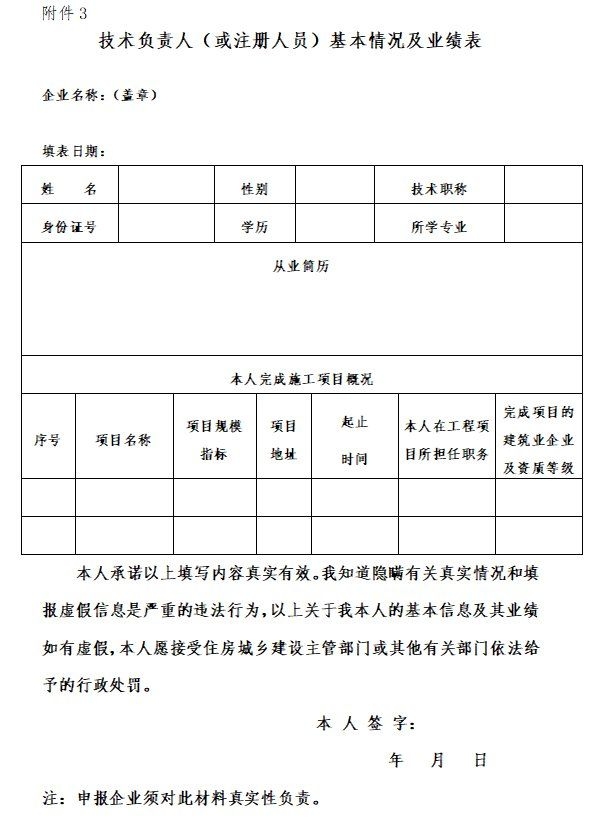 附件 3

技术负责人（或注册人员）基本情况及业绩表

企业名称：（盖章）

填表日期：

| 姓　名 | | 性别 | | 技术职称 | |
|---|---|---|---|---|---|
| 身份证号 | | 学历 | | 所学专业 | |

从业简历

本人完成施工项目概况

| 序号 | 项目名称 | 项目规模指标 | 项目地址 | 起止时间 | 本人在工程项目所担任职务 | 完成项目的建筑业企业及资质等级 |
|---|---|---|---|---|---|---|
| | | | | | | |
| | | | | | | |

本人承诺以上填写内容真实有效。我知道隐瞒有关真实情况和填报虚假信息是严重的违法行为，以上关于我本人的基本信息及其业绩如有虚假，本人愿接受住房城乡建设主管部门或其他有关部门依法给予的行政处罚。

本 人 签 字：

年　月　日

注：申报企业须对此材料真实性负责。